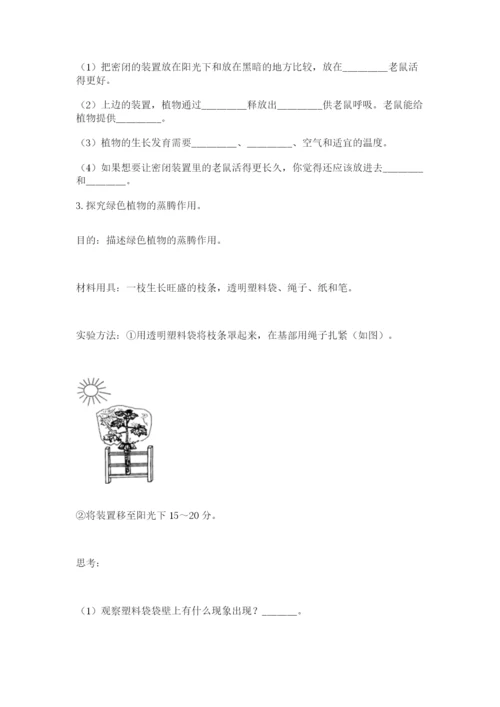 （1）把密闭的装置放在阳光下和放在黑暗的地方比较，放在________老鼠活得更好。

（2）上边的装置，植物通过________释放出________供老鼠呼吸。老鼠能给植物提供________。

（3）植物的生长发育需要________、________、空气和适宜的温度。

（4）如果想要让密闭装置里的老鼠活得更长久，你觉得还应该放进去________和________。

3. 探究绿色植物的蒸腾作用。

目的：描述绿色植物的蒸腾作用。

材料用具：一枝生长旺盛的枝条，透明塑料袋、绳子、纸和笔。

实验方法：①用透明塑料袋将枝条罩起来，在基部用绳子扎紧（如图）。

②将装置移至阳光下 15～20 分。

思考：

（1）观察塑料袋袋壁上有什么现象出现？_______。